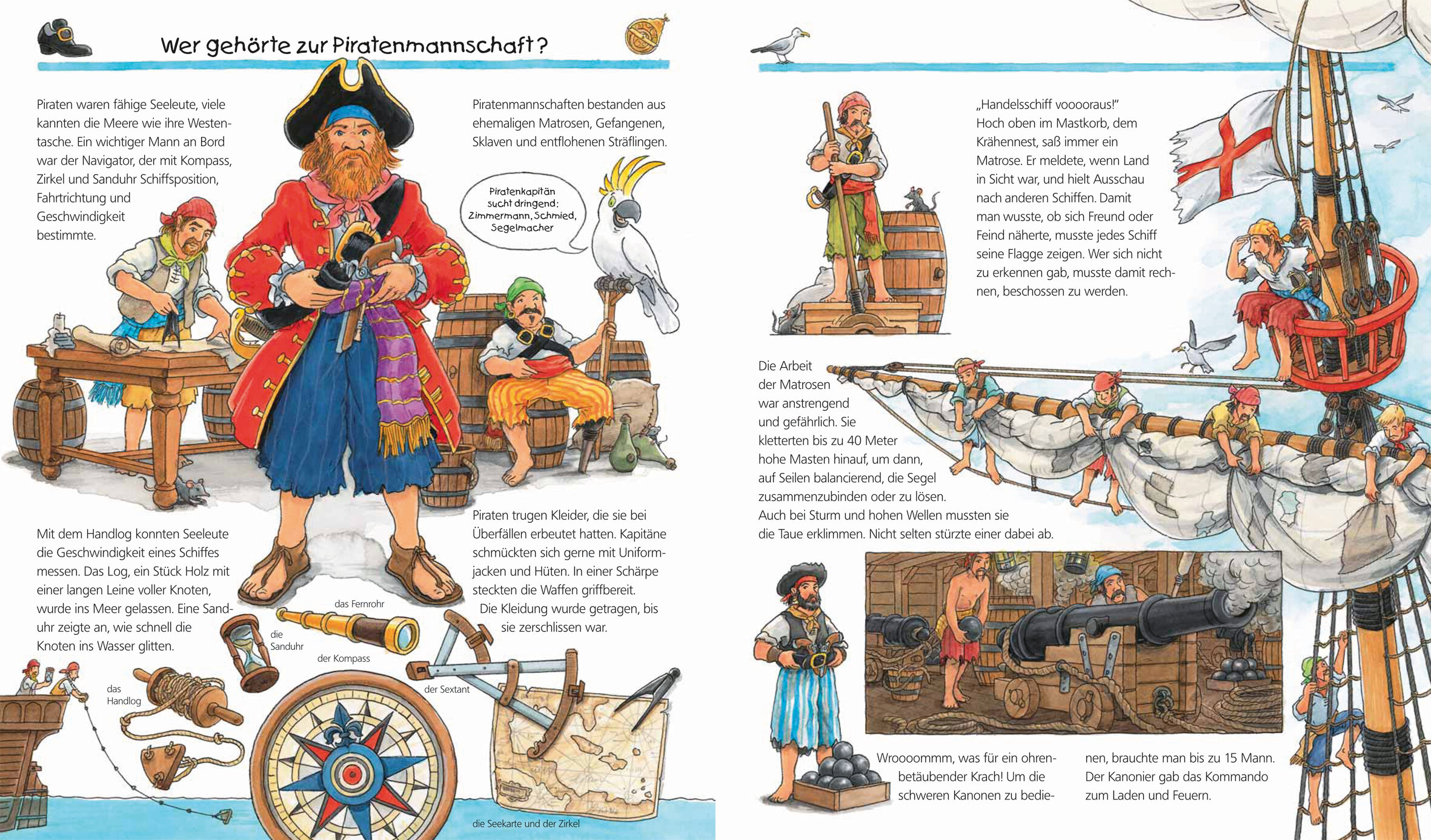 Wer gehörte zur Piratenmannschaft?

Piraten waren fähige Seeleute, viele kannten die Meere wie ihre Westentasche. Ein wichtiger Mann an Bord war der Navigator, der mit Kompass, Zirkel und Sanduhr Schiffsposition, Fahrtrichtung und Geschwindigkeit bestimmte.

Piratenmannschaften bestanden aus ehemaligen Matrosen, Gefangenen, Sklaven und entflohenen Sträflingen.

Piratenkapitän sucht dringend: Zimmermann, Schmied, Segelmacher

Mit dem Handlog konnten Seeleute die Geschwindigkeit eines Schiffes messen. Das Log, ein Stück Holz mit einer langen Leine voller Knoten, wurde ins Meer gelassen. Eine Sanduhr zeigte an, wie schnell die Knoten ins Wasser glitten.

Piraten trugen Kleider, die sie bei Überfällen erbeutet hatten. Kapitäne schmückten sich gerne mit Uniformjacken und Hüten. In einer Schärpe steckten die Waffen griffbereit. Die Kleidung wurde getragen, bis sie zerschlissen war.

das Fernrohr

die Sanduhr

der Kompass

das Handlog

der Sextant

die Seekarte und der Zirkel

„Handelsschiff vooooraus!" Hoch oben im Mastkorb, dem Krähennest, saß immer ein Matrose. Er meldete, wenn Land in Sicht war, und hielt Ausschau nach anderen Schiffen. Damit man wusste, ob sich Freund oder Feind näherte, musste jedes Schiff seine Flagge zeigen. Wer sich nicht zu erkennen gab, musste damit rechnen, beschossen zu werden.

Die Arbeit der Matrosen war anstrengend und gefährlich. Sie kletterten bis zu 40 Meter hohe Masten hinauf, um dann, auf Seilen balancierend, die Segel zusammenzubinden oder zu lösen. Auch bei Sturm und hohen Wellen mussten sie die Taue erklimmen. Nicht selten stürzte einer dabei ab.

Wroooommm, was für ein ohrenbetäubender Krach! Um die schweren Kanonen zu bedienen, brauchte man bis zu 15 Mann. Der Kanonier gab das Kommando zum Laden und Feuern.